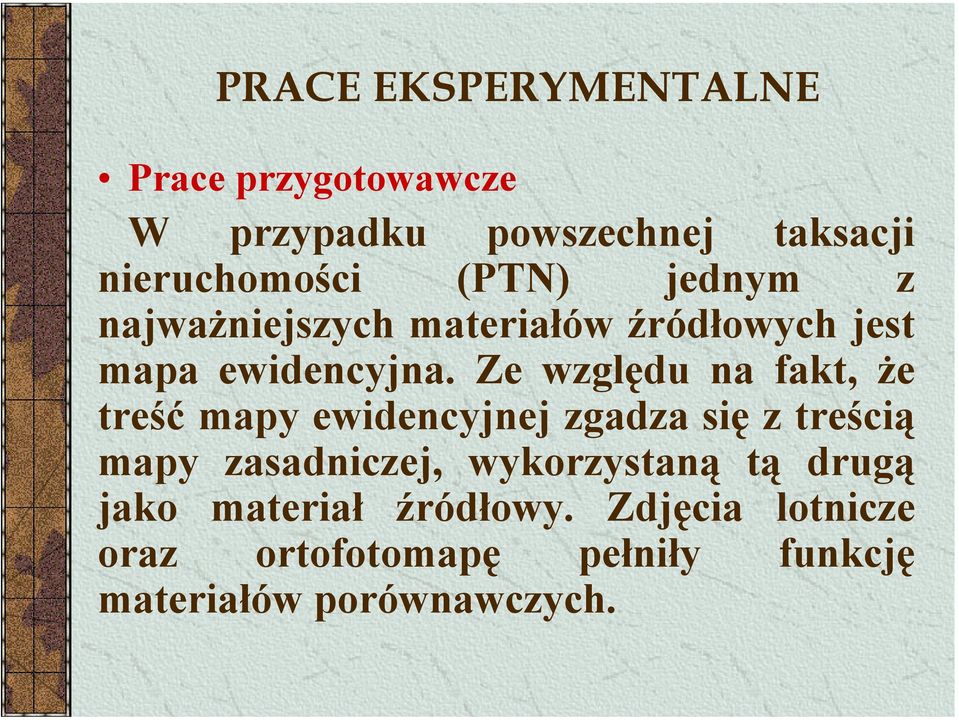 PRACE EKSPERYMENTALNE

• Prace przygotowawcze

W przypadku powszechnej taksacji nieruchomości (PTN) jednym z najważniejszych materiałów źródłowych jest mapa ewidencyjna. Ze względu na fakt, że treść mapy ewidencyjnej zgadza się z treścią mapy zasadniczej, wykorzystaną tą drugą jako materiał źródłowy. Zdjęcia lotnicze oraz ortofotomapę pełniły funkcję materiałów porównawczych.